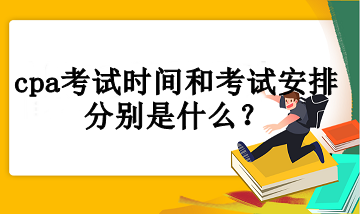 cpa考试时间和考试安排分别是什么？